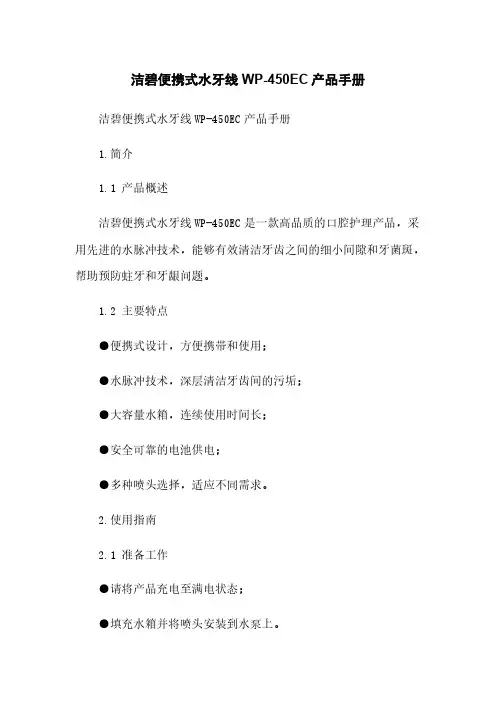 洁碧便携式水牙线 WP-450EC 产品手册

洁碧便携式水牙线 WP-450EC 产品手册

1. 简介

1.1 产品概述

洁碧便携式水牙线 WP-450EC 是一款高品质的口腔护理产品，采用先进的水脉冲技术，能够有效清洁牙齿之间的细小间隙和牙菌斑，帮助预防蛀牙和牙龈问题。

1.2 主要特点

●便携式设计，方便携带和使用；

●水脉冲技术，深层清洁牙齿间的污垢；

●大容量水箱，连续使用时间长；

●安全可靠的电池供电；

●多种喷头选择，适应不同需求。

2. 使用指南

2.1 准备工作

●请将产品充电至满电状态；

●填充水箱并将喷头安装到水泵上。